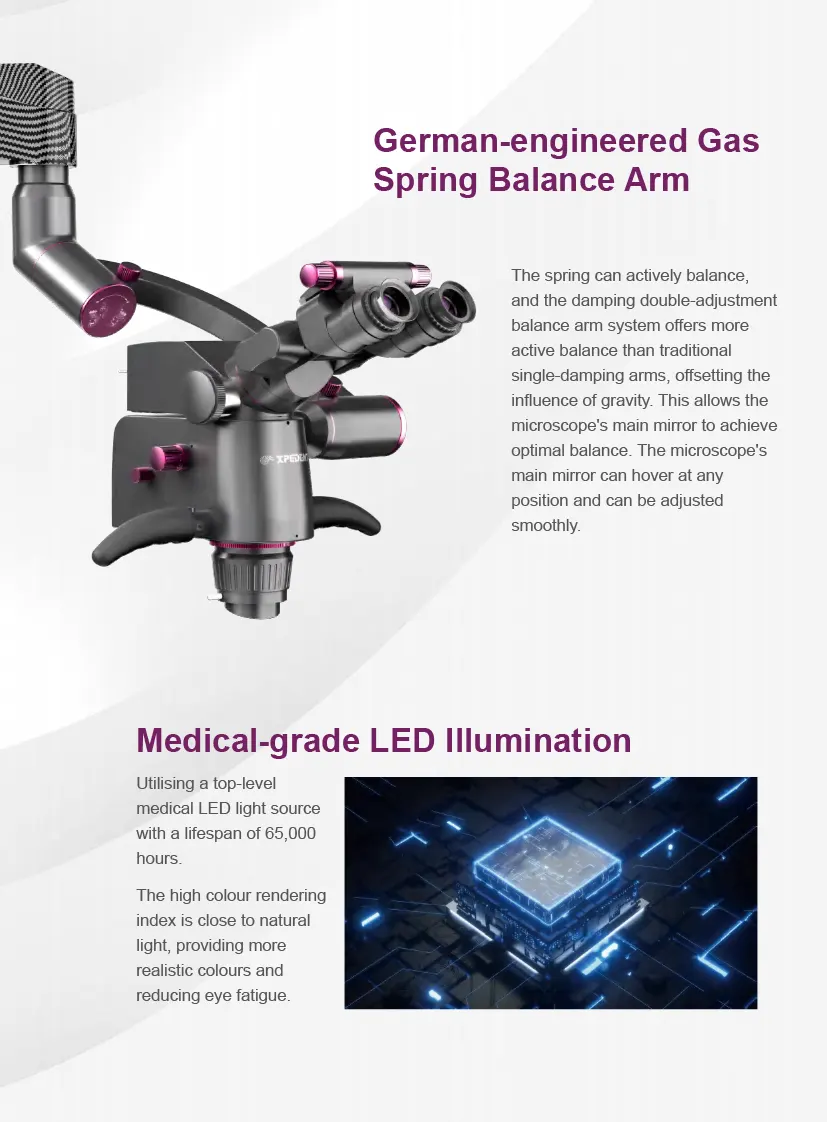 German-engineered Gas Spring Balance Arm

The spring can actively balance, and the damping double-adjustment balance arm system offers more active balance than traditional single-damping arms, offsetting the influence of gravity. This allows the microscope's main mirror to achieve optimal balance. The microscope's main mirror can hover at any position and can be adjusted smoothly.

Medical-grade LED Illumination

Utilising a top-level medical LED light source with a lifespan of 65,000 hours.

The high colour rendering index is close to natural light, providing more realistic colours and reducing eye fatigue.